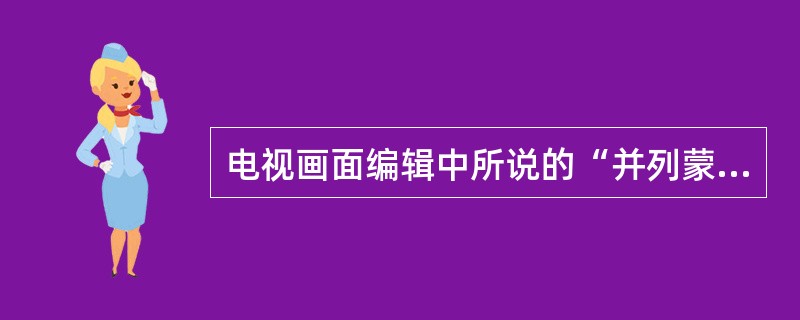 电视画面编辑中所说的“并列蒙...